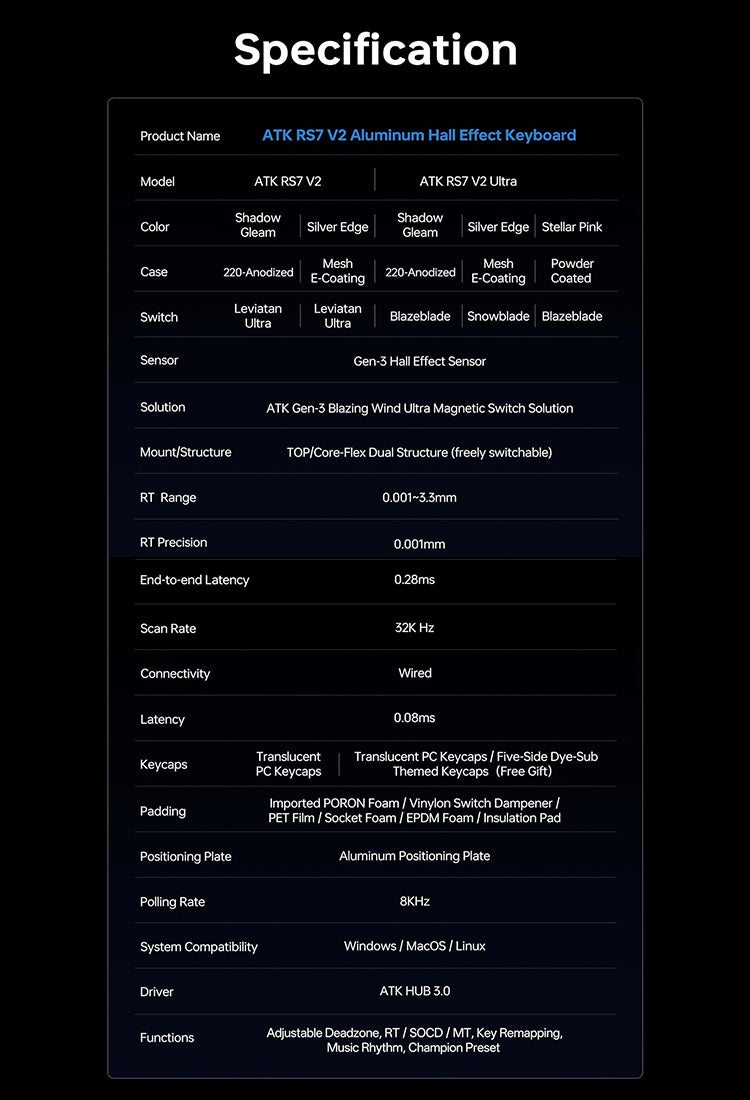 Specification

| Product Name | ATK RS7 V2 Aluminum Hall Effect Keyboard | | | | |
|---|---|---|---|---|---|
| Model | ATK RS7 V2 | | ATK RS7 V2 Ultra | | |
| Color | Shadow Gleam | Silver Edge | Shadow Gleam | Silver Edge | Stellar Pink |
| Case | 220-Anodized | Mesh E-Coating | 220-Anodized | Mesh E-Coating | Powder Coated |
| Switch | Leviatan Ultra | Leviatan Ultra | Blazeblade | Snowblade | Blazeblade |
| Sensor | Gen-3 Hall Effect Sensor | | | | |
| Solution | ATK Gen-3 Blazing Wind Ultra Magnetic Switch Solution | | | | |
| Mount/Structure | TOP/Core-Flex Dual Structure (freely switchable) | | | | |
| RT Range | 0.001~3.3mm | | | | |
| RT Precision | 0.001mm | | | | |
| End-to-end Latency | 0.28ms | | | | |
| Scan Rate | 32K Hz | | | | |
| Connectivity | Wired | | | | |
| Latency | 0.08ms | | | | |
| Keycaps | Translucent PC Keycaps | | Translucent PC Keycaps / Five-Side Dye-Sub Themed Keycaps (Free Gift) | | |
| Padding | Imported PORON Foam / Vinylon Switch Dampener / PET Film / Socket Foam / EPDM Foam / Insulation Pad | | | | |
| Positioning Plate | Aluminum Positioning Plate | | | | |
| Polling Rate | 8KHz | | | | |
| System Compatibility | Windows / MacOS / Linux | | | | |
| Driver | ATK HUB 3.0 | | | | |
| Functions | Adjustable Deadzone, RT / SOCD / MT, Key Remapping, Music Rhythm, Champion Preset | | | | |